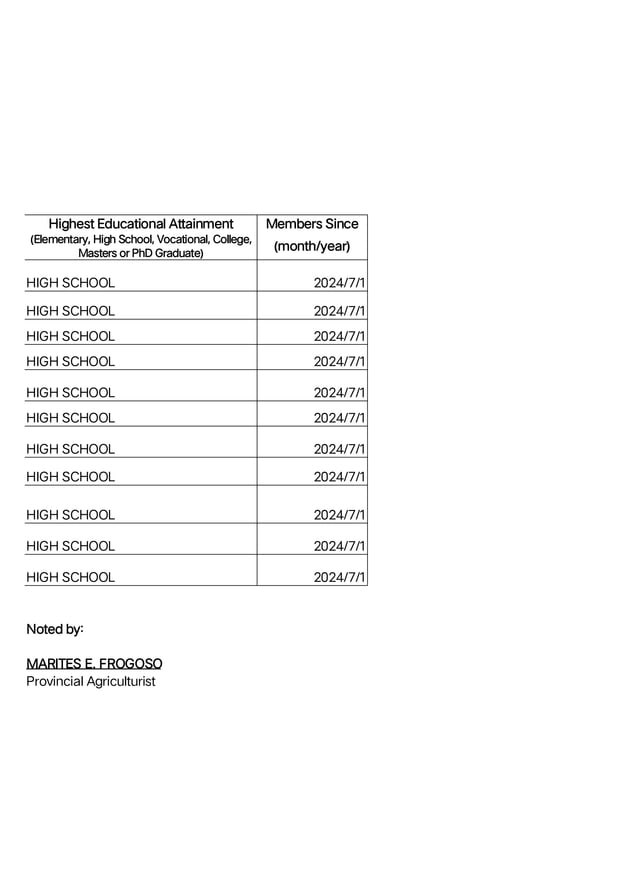 | Highest Educational Attainment (Elementary, High School, Vocational, College, Masters or PhD Graduate) | Members Since (month/year) |
|---|---|
| HIGH SCHOOL | 2024/7/1 |
| HIGH SCHOOL | 2024/7/1 |
| HIGH SCHOOL | 2024/7/1 |
| HIGH SCHOOL | 2024/7/1 |
| HIGH SCHOOL | 2024/7/1 |
| HIGH SCHOOL | 2024/7/1 |
| HIGH SCHOOL | 2024/7/1 |
| HIGH SCHOOL | 2024/7/1 |
| HIGH SCHOOL | 2024/7/1 |
| HIGH SCHOOL | 2024/7/1 |
| HIGH SCHOOL | 2024/7/1 |

Noted by:

MARITES E. FROGOSO
Provincial Agriculturist